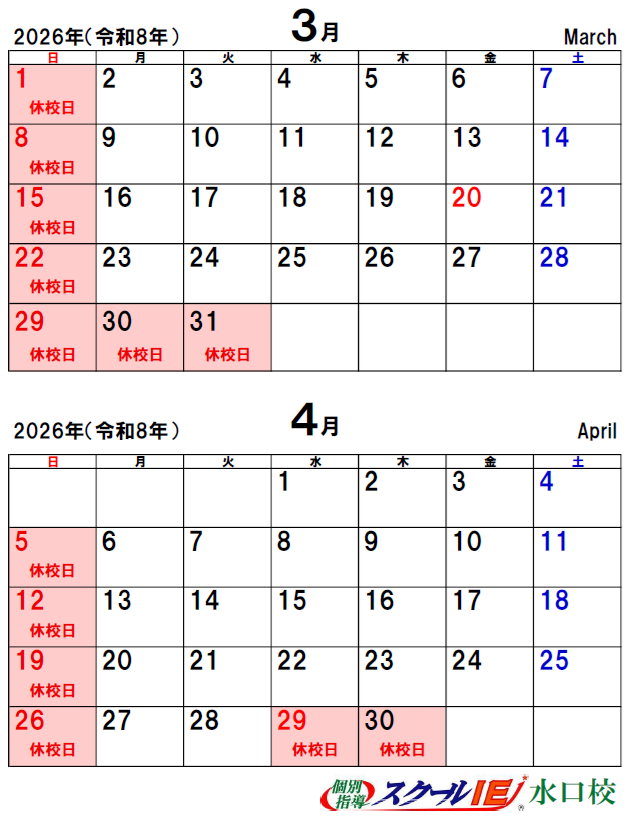 2026年(令和8年)
3月
March

| 日 | 月 | 火 | 水 | 木 | 金 | 土 |
|---|---|---|---|---|---|---|
| 1 休校日 | 2 | 3 | 4 | 5 | 6 | 7 |
| 8 休校日 | 9 | 10 | 11 | 12 | 13 | 14 |
| 15 休校日 | 16 | 17 | 18 | 19 | 20 | 21 |
| 22 休校日 | 23 | 24 | 25 | 26 | 27 | 28 |
| 29 休校日 | 30 休校日 | 31 休校日 | | | | |

2026年(令和8年)
4月
April

| 日 | 月 | 火 | 水 | 木 | 金 | 土 |
|---|---|---|---|---|---|---|
| | | | 1 | 2 | 3 | 4 |
| 5 休校日 | 6 | 7 | 8 | 9 | 10 | 11 |
| 12 休校日 | 13 | 14 | 15 | 16 | 17 | 18 |
| 19 休校日 | 20 | 21 | 22 | 23 | 24 | 25 |
| 26 休校日 | 27 | 28 | 29 休校日 | 30 休校日 | | |

個別指導 スクールIE 水口校